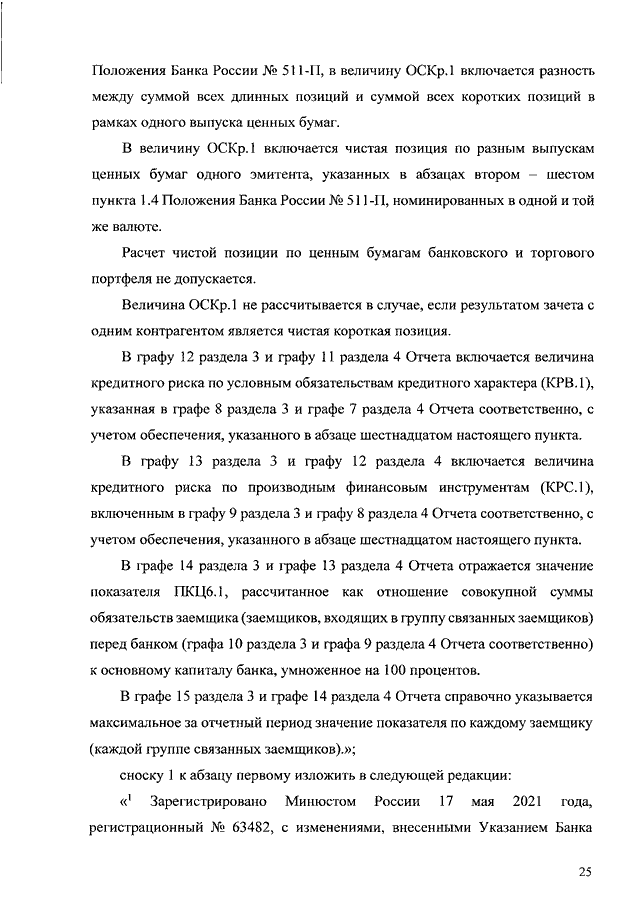 Положения Банка России № 511-П, в величину ОСКр.1 включается разность между суммой всех длинных позиций и суммой всех коротких позиций в рамках одного выпуска ценных бумаг.

В величину ОСКр.1 включается чистая позиция по разным выпускам ценных бумаг одного эмитента, указанных в абзацах втором – шестом пункта 1.4 Положения Банка России № 511-П, номинированных в одной и той же валюте.

Расчет чистой позиции по ценным бумагам банковского и торгового портфеля не допускается.

Величина ОСКр.1 не рассчитывается в случае, если результатом зачета с одним контрагентом является чистая короткая позиция.

В графу 12 раздела 3 и графу 11 раздела 4 Отчета включается величина кредитного риска по условным обязательствам кредитного характера (КРВ.1), указанная в графе 8 раздела 3 и графе 7 раздела 4 Отчета соответственно, с учетом обеспечения, указанного в абзаце шестнадцатом настоящего пункта.

В графу 13 раздела 3 и графу 12 раздела 4 включается величина кредитного риска по производным финансовым инструментам (КРС.1), включенным в графу 9 раздела 3 и графу 8 раздела 4 Отчета соответственно, с учетом обеспечения, указанного в абзаце шестнадцатом настоящего пункта.

В графе 14 раздела 3 и графе 13 раздела 4 Отчета отражается значение показателя ПКЦ6.1, рассчитанное как отношение совокупной суммы обязательств заемщика (заемщиков, входящих в группу связанных заемщиков) перед банком (графа 10 раздела 3 и графа 9 раздела 4 Отчета соответственно) к основному капиталу банка, умноженное на 100 процентов.

В графе 15 раздела 3 и графе 14 раздела 4 Отчета справочно указывается максимальное за отчетный период значение показателя по каждому заемщику (каждой группе связанных заемщиков).»;

сноску 1 к абзацу первому изложить в следующей редакции:

«$^1$ Зарегистрировано Минюстом России 17 мая 2021 года, регистрационный № 63482, с изменениями, внесенными Указанием Банка

25